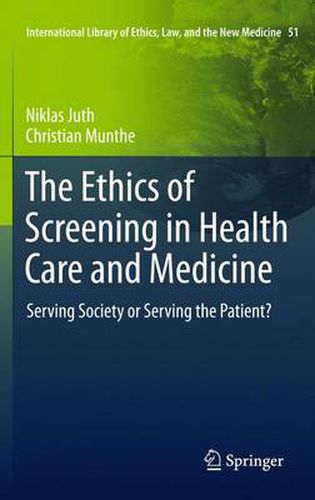 International Library of Ethics, Law, and the New Medicine 51

Niklas Juth
Christian Munthe

The Ethics of Screening in Health Care and Medicine

Serving Society or Serving the Patient?

Springer